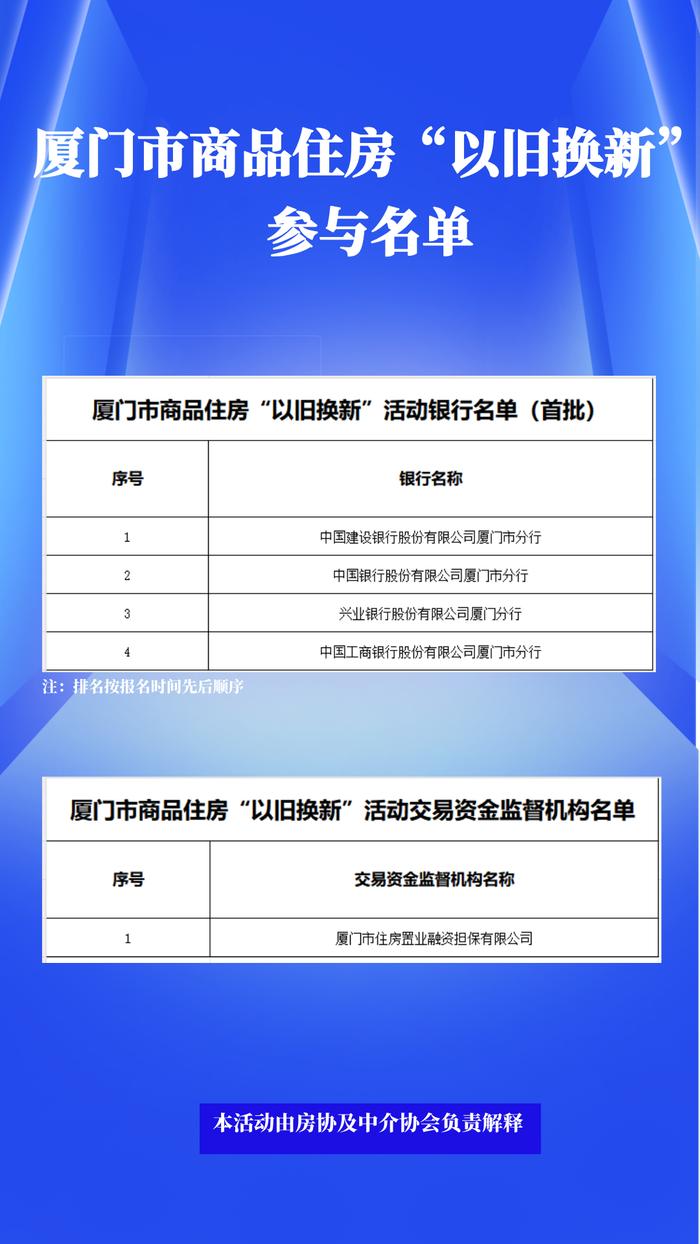 厦门市商品住房“以旧换新”参与名单

厦门市商品住房“以旧换新”活动银行名单（首批）

| 序号 | 银行名称 |
|---|---|
| 1 | 中国建设银行股份有限公司厦门市分行 |
| 2 | 中国银行股份有限公司厦门市分行 |
| 3 | 兴业银行股份有限公司厦门分行 |
| 4 | 中国工商银行股份有限公司厦门市分行 |

注：排名按报名时间先后顺序

厦门市商品住房“以旧换新”活动交易资金监督机构名单

| 序号 | 交易资金监督机构名称 |
|---|---|
| 1 | 厦门市住房置业融资担保有限公司 |

本活动由房协及中介协会负责解释